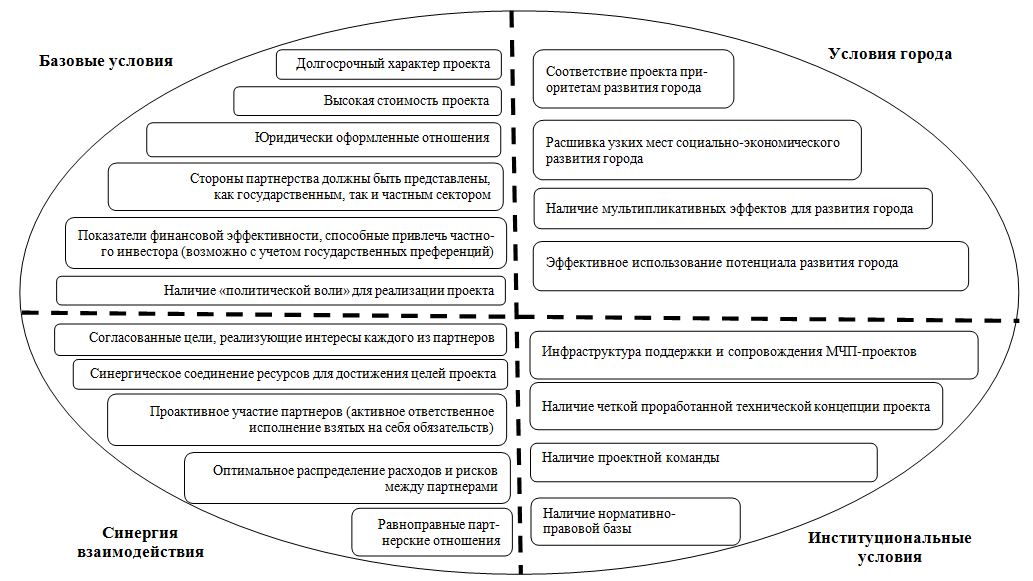 Базовые условия

Долгосрочный характер проекта

Высокая стоимость проекта

Юридически оформленные отношения

Стороны партнерства должны быть представлены, как государственным, так и частным сектором

Показатели финансовой эффективности, способные привлечь частного инвестора (возможно с учетом государственных преференций)

Наличие «политической воли» для реализации проекта

Условия города

Соответствие проекта приоритетам развития города

Расшивка узких мест социально-экономического развития города

Наличие мультипликативных эффектов для развития города

Эффективное использование потенциала развития города

Согласованные цели, реализующие интересы каждого из партнеров

Синергическое соединение ресурсов для достижения целей проекта

Проактивное участие партнеров (активное ответственное исполнение взятых на себя обязательств)

Оптимальное распределение расходов и рисков между партнерами

Равноправные партнерские отношения

Синергия взаимодействия

Инфраструктура поддержки и сопровождения МЧП-проектов

Наличие четкой проработанной технической концепции проекта

Наличие проектной команды

Наличие нормативно-правовой базы

Институциональные условия